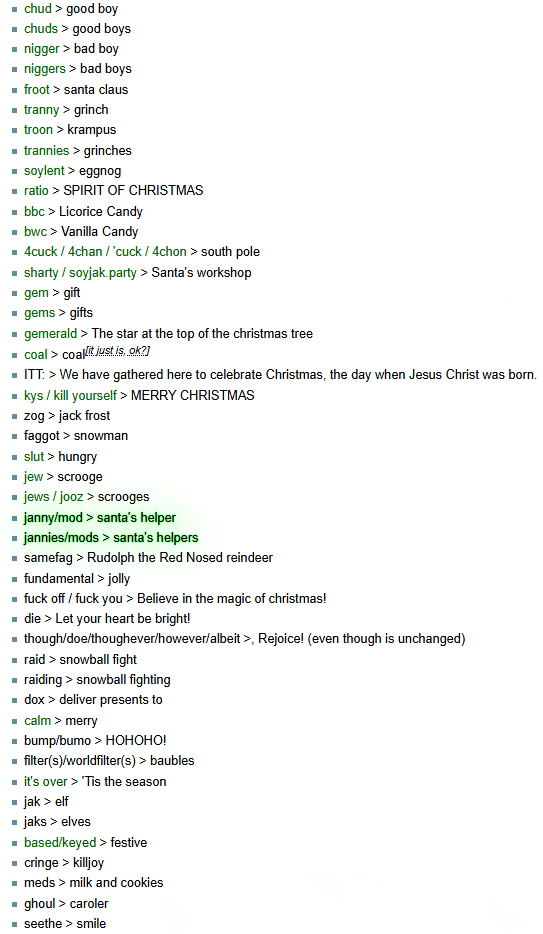 - chud > good boy
- chuds > good boys
- nigger > bad boy
- niggers > bad boys
- froot > santa claus
- tranny > grinch
- troon > krampus
- trannies > grinches
- soylent > eggnog
- ratio > SPIRIT OF CHRISTMAS
- bbc > Licorice Candy
- bwc > Vanilla Candy
- 4cuck / 4chan / 'cuck / 4chon > south pole
- sharty / soyjak.party > Santa's workshop
- gem > gift
- gems > gifts
- gemerald > The star at the top of the christmas tree
- coal > coal[it just is, ok?]
- ITT: > We have gathered here to celebrate Christmas, the day when Jesus Christ was born.
- kys / kill yourself > MERRY CHRISTMAS
- zog > jack frost
- faggot > snowman
- slut > hungry
- jew > scrooge
- jews / jooz > scrooges
- janny/mod > santa's helper
- jannies/mods > santa's helpers
- samefag > Rudolph the Red Nosed reindeer
- fundamental > jolly
- fuck off / fuck you > Believe in the magic of christmas!
- die > Let your heart be bright!
- though/doe/thoughever/however/albeit >, Rejoice! (even though is unchanged)
- raid > snowball fight
- raiding > snowball fighting
- dox > deliver presents to
- calm > merry
- bump/bumo > HOHOHO!
- filter(s)/worldfilter(s) > baubles
- it's over > 'Tis the season
- jak > elf
- jaks > elves
- based/keyed > festive
- cringe > killjoy
- meds > milk and cookies
- ghoul > caroler
- seethe > smile